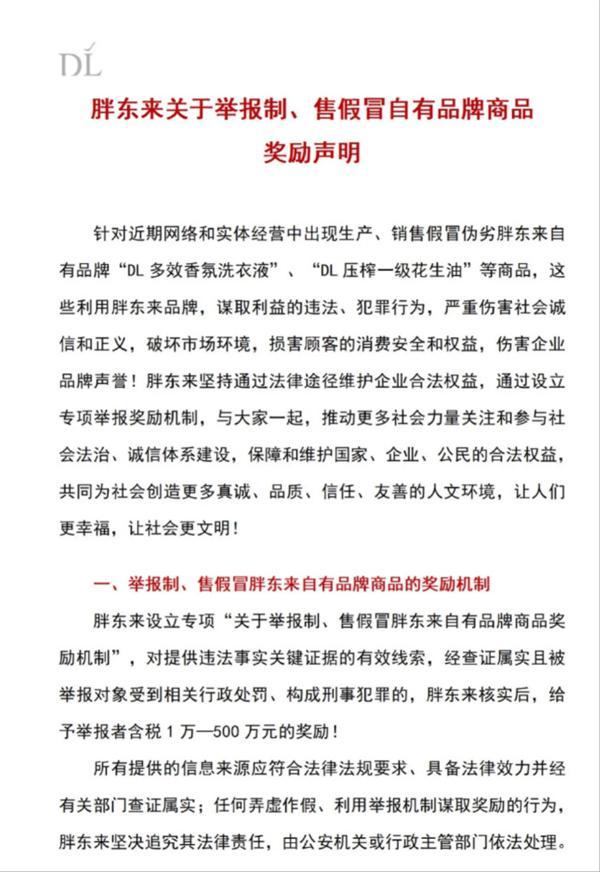 DL

胖东来关于举报制、售假冒自有品牌商品奖励声明

针对近期网络和实体经营中出现生产、销售假冒伪劣胖东来自有品牌“DL 多效香氛洗衣液”、“DL 压榨一级花生油”等商品，这些利用胖东来品牌，谋取利益的违法、犯罪行为，严重伤害社会诚信和正义，破坏市场环境，损害顾客的消费安全和权益，伤害企业品牌声誉！胖东来坚持通过法律途径维护企业合法权益，通过设立专项举报奖励机制，与大家一起，推动更多社会力量关注和参与社会法治、诚信体系建设，保障和维护国家、企业、公民的合法权益，共同为社会创造更多真诚、品质、信任、友善的人文环境，让人们更幸福，让社会更文明！

一、举报制、售假冒胖东来自有品牌商品的奖励机制

胖东来设立专项“关于举报制、售假冒胖东来自有品牌商品奖励机制”，对提供违法事实关键证据的有效线索，经查证属实且被举报对象受到相关行政处罚、构成刑事犯罪的，胖东来核实后，给予举报者含税 1 万—500 万元的奖励！

所有提供的信息来源应符合法律法规要求、具备法律效力并经有关部门查证属实；任何弄虚作假、利用举报机制谋取奖励的行为，胖东来坚决追究其法律责任，由公安机关或行政主管部门依法处理。